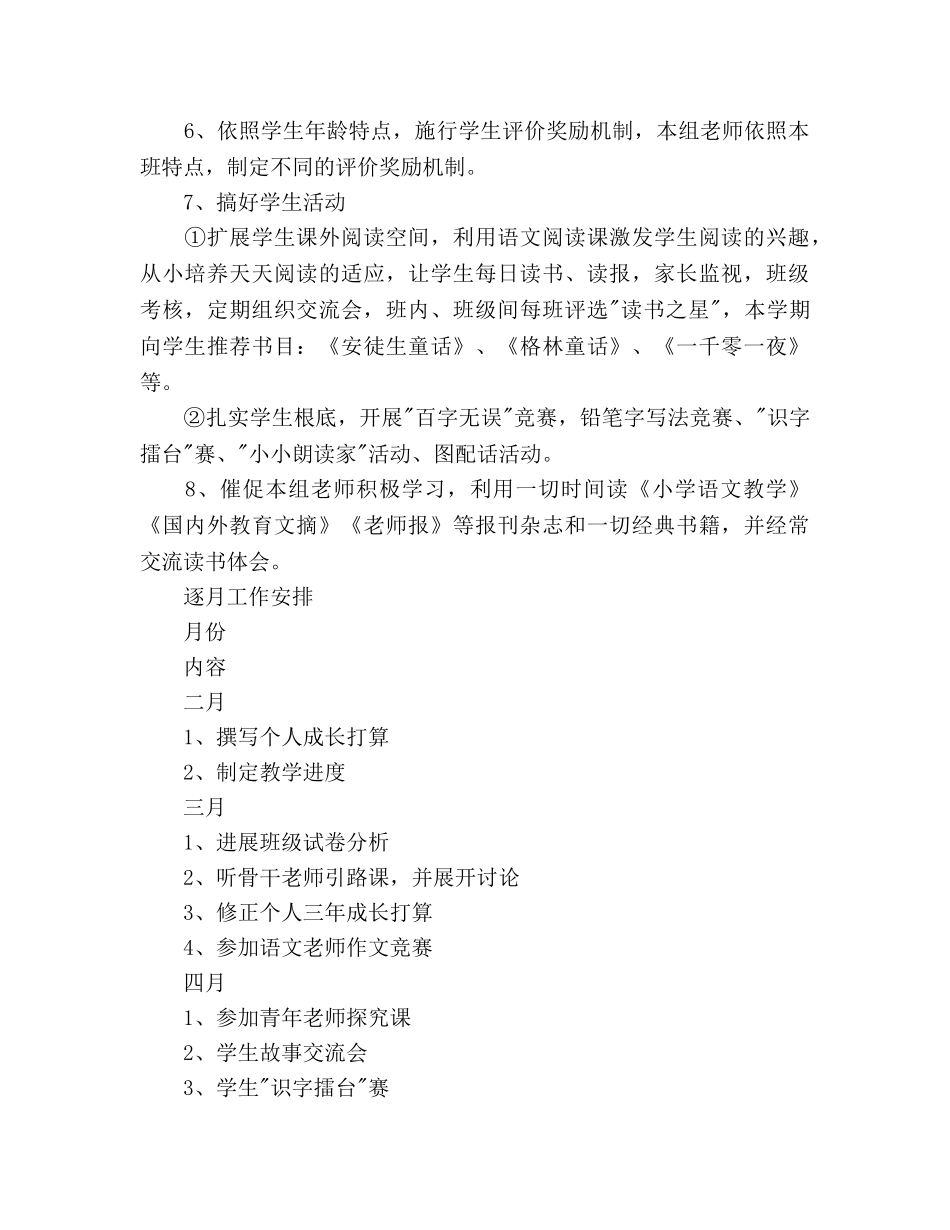 6、依照学生年龄特点，施行学生评价奖励机制，本组老师依照本班特点，制定不同的评价奖励机制。

7、搞好学生活动

①扩展学生课外阅读空间，利用语文阅读课激发学生阅读的兴趣，从小培养天天阅读的适应，让学生每日读书、读报，家长监视，班级考核，定期组织交流会，班内、班级间每班评选"读书之星"，本学期向学生推荐书目：《安徒生童话》、《格林童话》、《一千零一夜》等。

②扎实学生根底，开展"百字无误"竞赛，铅笔字写法竞赛、"识字擂台"赛、"小小朗读家"活动、图配话活动。

8、催促本组老师积极学习，利用一切时间读《小学语文教学》《国内外教育文摘》《老师报》等报刊杂志和一切经典书籍，并经常交流读书体会。

逐月工作安排

月份

内容

二月

1、撰写个人成长打算

2、制定教学进度

三月

1、进展班级试卷分析

2、听骨干老师引路课，并展开讨论

3、修正个人三年成长打算

4、参加语文老师作文竞赛

四月

1、参加青年老师探究课

2、学生故事交流会

3、学生"识字擂台"赛